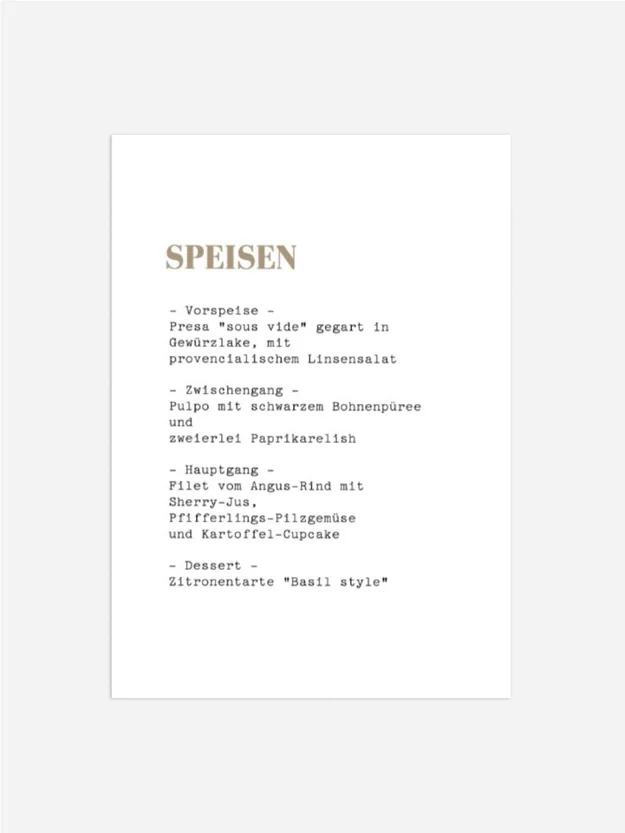 SPEISEN

- Vorspeise -
Presa "sous vide" gegart in Gewürzlake, mit provencialischem Linsensalat

- Zwischengang -
Pulpo mit schwarzem Bohnenpüree und zweierlei Paprikarelish

- Hauptgang -
Filet vom Angus-Rind mit Sherry-Jus, Pfifferlings-Pilzgemüse und Kartoffel-Cupcake

- Dessert -
Zitronentarte "Basil style"